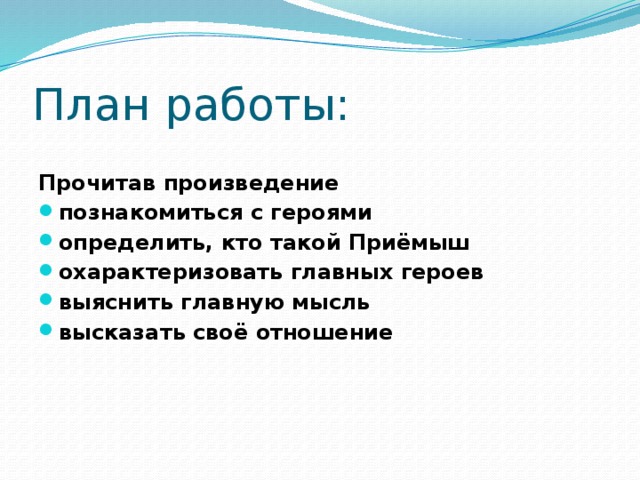 План работы:

Прочитав произведение

- познакомиться с героями
- определить, кто такой Приёмыш
- охарактеризовать главных героев
- выяснить главную мысль
- высказать своё отношение